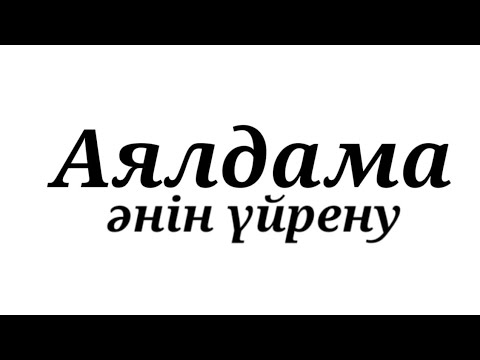 Аялдама
әнін үйрену